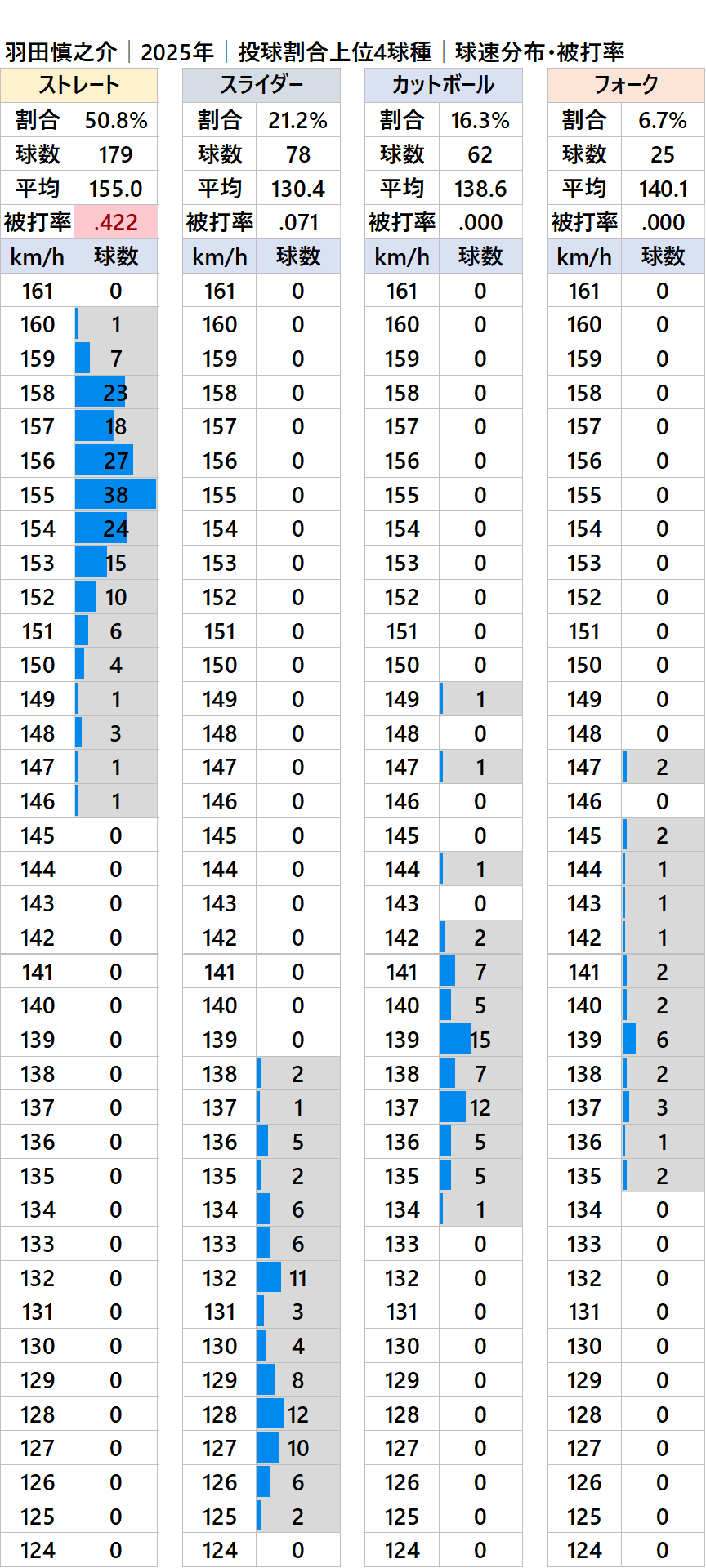 羽田慎之介｜2025年｜投球割合上位4球種｜球速分布・被打率

| ストレート | |
|---|---|
| 割合 | 50.8% |
| 球数 | 179 |
| 平均 | 155.0 |
| 被打率 | .422 |
| km/h | 球数 |
| 161 | 0 |
| 160 | 1 |
| 159 | 7 |
| 158 | 23 |
| 157 | 18 |
| 156 | 27 |
| 155 | 38 |
| 154 | 24 |
| 153 | 15 |
| 152 | 10 |
| 151 | 6 |
| 150 | 4 |
| 149 | 1 |
| 148 | 3 |
| 147 | 1 |
| 146 | 1 |
| 145 | 0 |
| 144 | 0 |
| 143 | 0 |
| 142 | 0 |
| 141 | 0 |
| 140 | 0 |
| 139 | 0 |
| 138 | 0 |
| 137 | 0 |
| 136 | 0 |
| 135 | 0 |
| 134 | 0 |
| 133 | 0 |
| 132 | 0 |
| 131 | 0 |
| 130 | 0 |
| 129 | 0 |
| 128 | 0 |
| 127 | 0 |
| 126 | 0 |
| 125 | 0 |
| 124 | 0 |

| スライダー | |
|---|---|
| 割合 | 21.2% |
| 球数 | 78 |
| 平均 | 130.4 |
| 被打率 | .071 |
| km/h | 球数 |
| 161 | 0 |
| 160 | 0 |
| 159 | 0 |
| 158 | 0 |
| 157 | 0 |
| 156 | 0 |
| 155 | 0 |
| 154 | 0 |
| 153 | 0 |
| 152 | 0 |
| 151 | 0 |
| 150 | 0 |
| 149 | 0 |
| 148 | 0 |
| 147 | 0 |
| 146 | 0 |
| 145 | 0 |
| 144 | 0 |
| 143 | 0 |
| 142 | 0 |
| 141 | 0 |
| 140 | 0 |
| 139 | 0 |
| 138 | 2 |
| 137 | 1 |
| 136 | 5 |
| 135 | 2 |
| 134 | 6 |
| 133 | 6 |
| 132 | 11 |
| 131 | 3 |
| 130 | 4 |
| 129 | 8 |
| 128 | 12 |
| 127 | 10 |
| 126 | 6 |
| 125 | 2 |
| 124 | 0 |

| カットボール | |
|---|---|
| 割合 | 16.3% |
| 球数 | 62 |
| 平均 | 138.6 |
| 被打率 | .000 |
| km/h | 球数 |
| 161 | 0 |
| 160 | 0 |
| 159 | 0 |
| 158 | 0 |
| 157 | 0 |
| 156 | 0 |
| 155 | 0 |
| 154 | 0 |
| 153 | 0 |
| 152 | 0 |
| 151 | 0 |
| 150 | 0 |
| 149 | 1 |
| 148 | 0 |
| 147 | 1 |
| 146 | 0 |
| 145 | 0 |
| 144 | 1 |
| 143 | 0 |
| 142 | 2 |
| 141 | 7 |
| 140 | 5 |
| 139 | 15 |
| 138 | 7 |
| 137 | 12 |
| 136 | 5 |
| 135 | 5 |
| 134 | 1 |
| 133 | 0 |
| 132 | 0 |
| 131 | 0 |
| 130 | 0 |
| 129 | 0 |
| 128 | 0 |
| 127 | 0 |
| 126 | 0 |
| 125 | 0 |
| 124 | 0 |

| フォーク | |
|---|---|
| 割合 | 6.7% |
| 球数 | 25 |
| 平均 | 140.1 |
| 被打率 | .000 |
| km/h | 球数 |
| 161 | 0 |
| 160 | 0 |
| 159 | 0 |
| 158 | 0 |
| 157 | 0 |
| 156 | 0 |
| 155 | 0 |
| 154 | 0 |
| 153 | 0 |
| 152 | 0 |
| 151 | 0 |
| 150 | 0 |
| 149 | 0 |
| 148 | 0 |
| 147 | 2 |
| 146 | 0 |
| 145 | 2 |
| 144 | 1 |
| 143 | 1 |
| 142 | 1 |
| 141 | 2 |
| 140 | 2 |
| 139 | 6 |
| 138 | 2 |
| 137 | 3 |
| 136 | 1 |
| 135 | 2 |
| 134 | 0 |
| 133 | 0 |
| 132 | 0 |
| 131 | 0 |
| 130 | 0 |
| 129 | 0 |
| 128 | 0 |
| 127 | 0 |
| 126 | 0 |
| 125 | 0 |
| 124 | 0 |